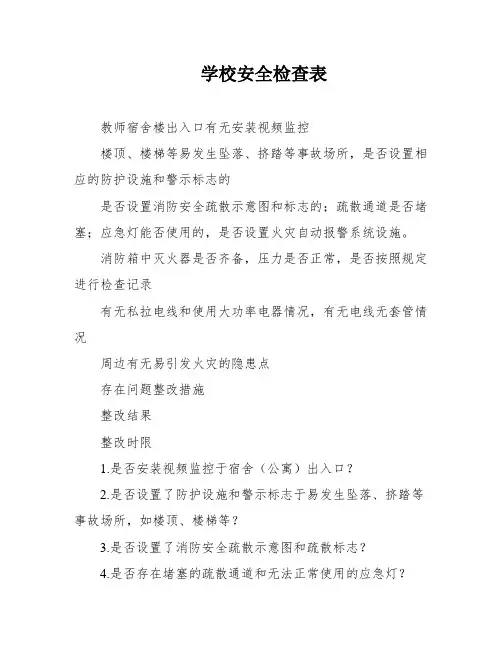 学校安全检查表

教师宿舍楼出入口有无安装视频监控

楼顶、楼梯等易发生坠落、挤踏等事故场所，是否设置相应的防护设施和警示标志的

是否设置消防安全疏散示意图和标志的；疏散通道是否堵塞；应急灯能否使用的，是否设置火灾自动报警系统设施。

消防箱中灭火器是否齐备，压力是否正常，是否按照规定进行检查记录

有无私拉电线和使用大功率电器情况，有无电线无套管情况

周边有无易引发火灾的隐患点

存在问题整改措施

整改结果

整改时限

1.是否安装视频监控于宿舍（公寓）出入口？

2.是否设置了防护设施和警示标志于易发生坠落、挤踏等事故场所，如楼顶、楼梯等？

3.是否设置了消防安全疏散示意图和疏散标志？

4.是否存在堵塞的疏散通道和无法正常使用的应急灯？